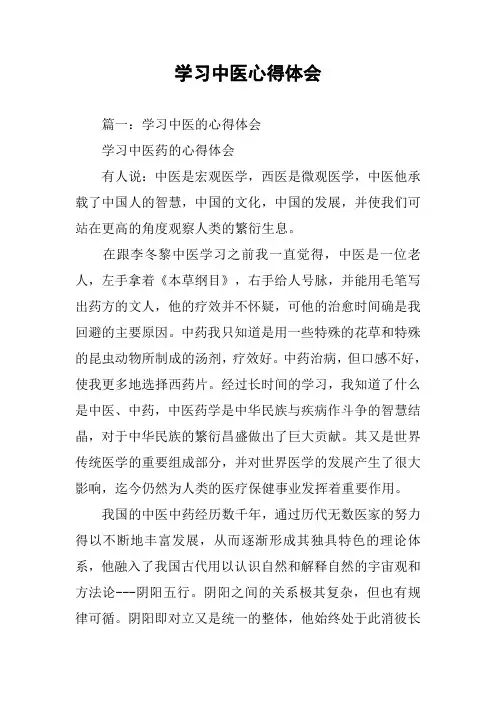 学习中医心得体会

篇一：学习中医的心得体会

学习中医药的心得体会

有人说：中医是宏观医学，西医是微观医学，中医他承载了中国人的智慧，中国的文化，中国的发展，并使我们可站在更高的角度观察人类的繁衍生息。

在跟李冬黎中医学习之前我一直觉得，中医是一位老人，左手拿着《本草纲目》，右手给人号脉，并能用毛笔写出药方的文人，他的疗效并不怀疑，可他的治愈时间确是我回避的主要原因。中药我只知道是用一些特殊的花草和特殊的昆虫动物所制成的汤剂，疗效好。中药治病，但口感不好，使我更多地选择西药片。经过长时间的学习，我知道了什么是中医、中药，中医药学是中华民族与疾病作斗争的智慧结晶，对于中华民族的繁衍昌盛做出了巨大贡献。其又是世界传统医学的重要组成部分，并对世界医学的发展产生了很大影响，迄今仍然为人类的医疗保健事业发挥着重要作用。

我国的中医中药经历数千年，通过历代无数医家的努力得以不断地丰富发展，从而逐渐形成其独具特色的理论体系，他融入了我国古代用以认识自然和解释自然的宇宙观和方法论---阴阳五行。阴阳之间的关系极其复杂，但也有规律可循。阴阳即对立又是统一的整体，他始终处于此消彼长